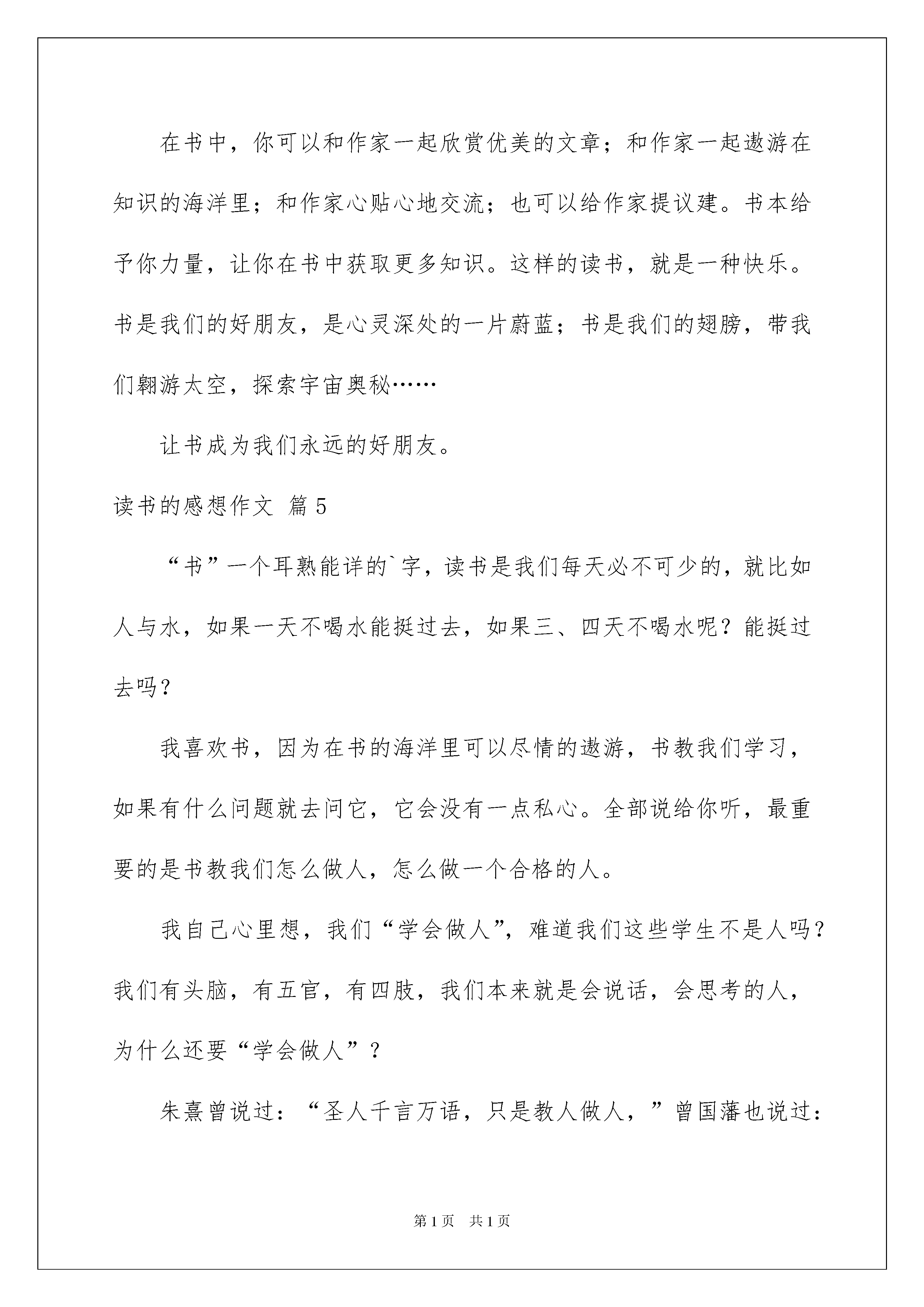 在书中，你可以和作家一起欣赏优美的文章；和作家一起遨游在知识的海洋里；和作家心贴心地交流；也可以给作家提议建。书本给予你力量，让你在书中获取更多知识。这样的读书，就是一种快乐。书是我们的好朋友，是心灵深处的一片蔚蓝；书是我们的翅膀，带我们翱游太空，探索宇宙奥秘……

让书成为我们永远的好朋友。

读书的感想作文 篇5

“书”一个耳熟能详的`字，读书是我们每天必不可少的，就比如人与水，如果一天不喝水能挺过去，如果三、四天不喝水呢？能挺过去吗？

我喜欢书，因为在书的海洋里可以尽情的遨游，书教我们学习，如果有什么问题就去问它，它会没有一点私心。全部说给你听，最重要的是书教我们怎么做人，怎么做一个合格的人。

我自己心里想，我们“学会做人”，难道我们这些学生不是人吗？我们有头脑，有五官，有四肢，我们本来就是会说话，会思考的人，为什么还要“学会做人”？

朱熹曾说过：“圣人千言万语，只是教人做人，”曾国藩也说过：

第1页 共1页